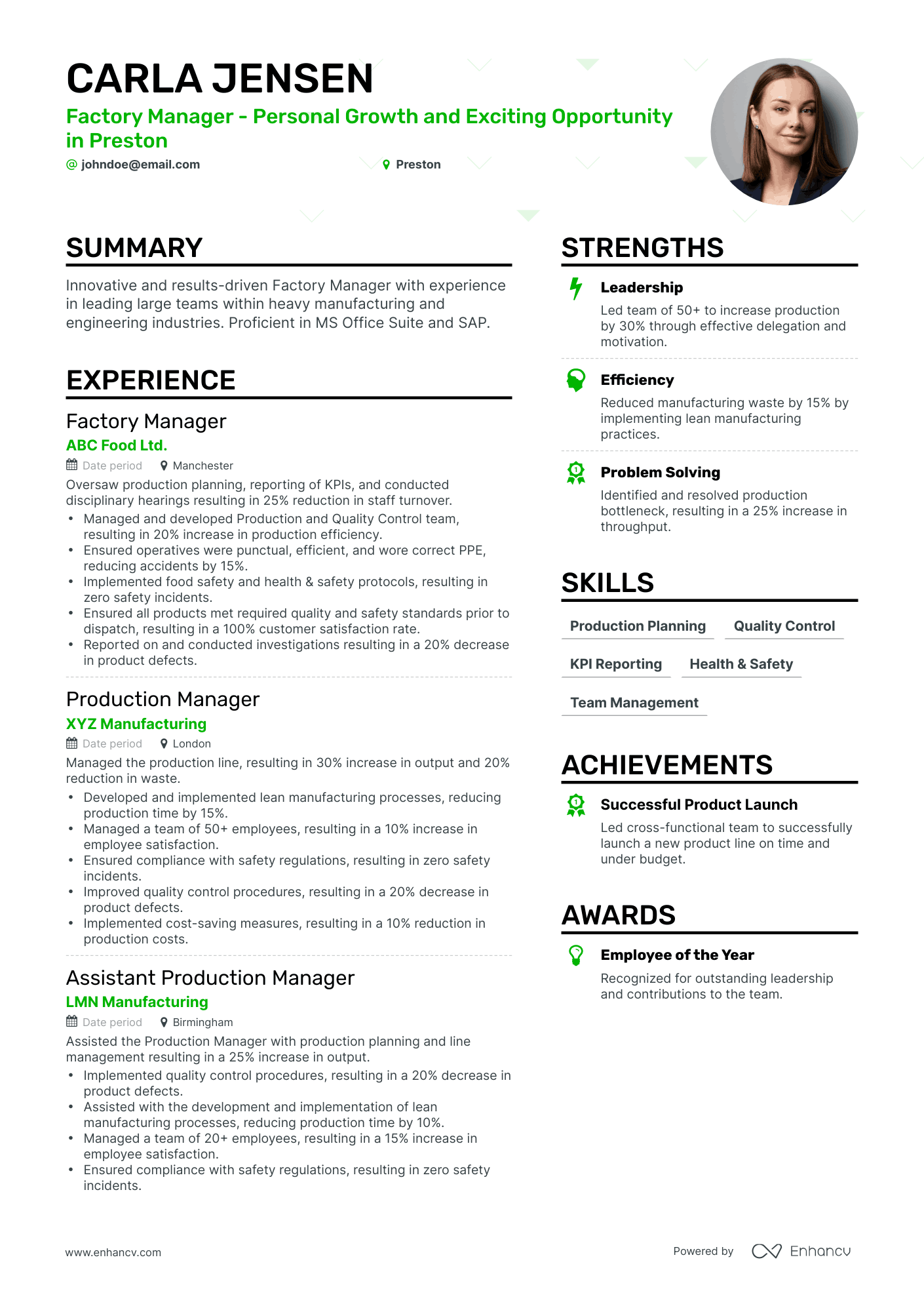 CARLA JENSEN

Factory Manager - Personal Growth and Exciting Opportunity in Preston

@ johndoe@email.com
Preston

SUMMARY

Innovative and results-driven Factory Manager with experience in leading large teams within heavy manufacturing and engineering industries. Proficient in MS Office Suite and SAP.

EXPERIENCE

Factory Manager
ABC Food Ltd.
Date period Manchester
Oversaw production planning, reporting of KPIs, and conducted disciplinary hearings resulting in 25% reduction in staff turnover.
• Managed and developed Production and Quality Control team, resulting in 20% increase in production efficiency.
• Ensured operatives were punctual, efficient, and wore correct PPE, reducing accidents by 15%.
• Implemented food safety and health & safety protocols, resulting in zero safety incidents.
• Ensured all products met required quality and safety standards prior to dispatch, resulting in a 100% customer satisfaction rate.
• Reported on and conducted investigations resulting in a 20% decrease in product defects.

Production Manager
XYZ Manufacturing
Date period London
Managed the production line, resulting in 30% increase in output and 20% reduction in waste.
• Developed and implemented lean manufacturing processes, reducing production time by 15%.
• Managed a team of 50+ employees, resulting in a 10% increase in employee satisfaction.
• Ensured compliance with safety regulations, resulting in zero safety incidents.
• Improved quality control procedures, resulting in a 20% decrease in product defects.
• Implemented cost-saving measures, resulting in a 10% reduction in production costs.

Assistant Production Manager
LMN Manufacturing
Date period Birmingham
Assisted the Production Manager with production planning and line management resulting in a 25% increase in output.
• Implemented quality control procedures, resulting in a 20% decrease in product defects.
• Assisted with the development and implementation of lean manufacturing processes, reducing production time by 10%.
• Managed a team of 20+ employees, resulting in a 15% increase in employee satisfaction.
• Ensured compliance with safety regulations, resulting in zero safety incidents.

STRENGTHS

Leadership
Led team of 50+ to increase production by 30% through effective delegation and motivation.

Efficiency
Reduced manufacturing waste by 15% by implementing lean manufacturing practices.

Problem Solving
Identified and resolved production bottleneck, resulting in a 25% increase in throughput.

SKILLS

Production Planning
Quality Control
KPI Reporting
Health & Safety
Team Management

ACHIEVEMENTS

Successful Product Launch
Led cross-functional team to successfully launch a new product line on time and under budget.

AWARDS

Employee of the Year
Recognized for outstanding leadership and contributions to the team.

www.enhancv.com
Powered by Enhancv